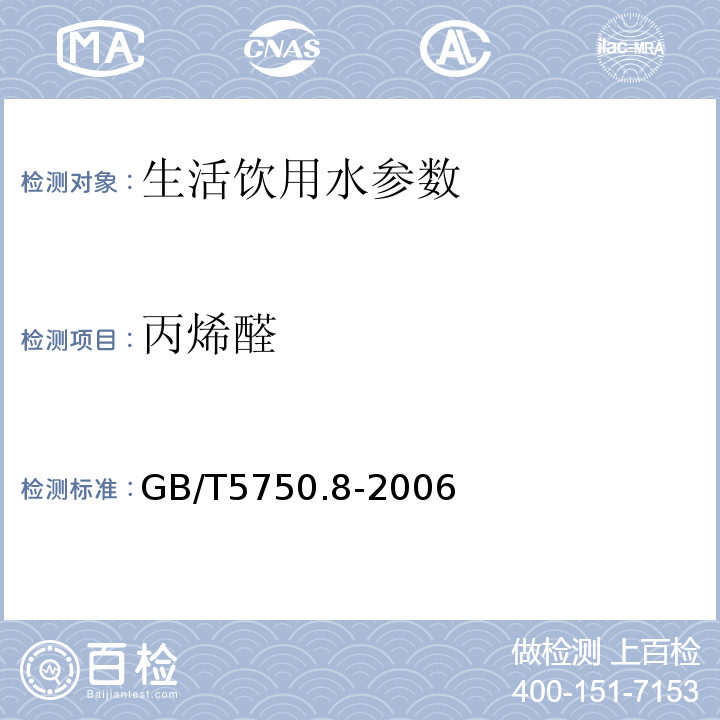 MA CNAS AL ilac-MRA

检测对象：生活饮用水参数

检测项目：丙烯醛

检测标准：GB/T5750.8-2006

百检
Baijiantest.com

做检测 上百检
400-151-7153